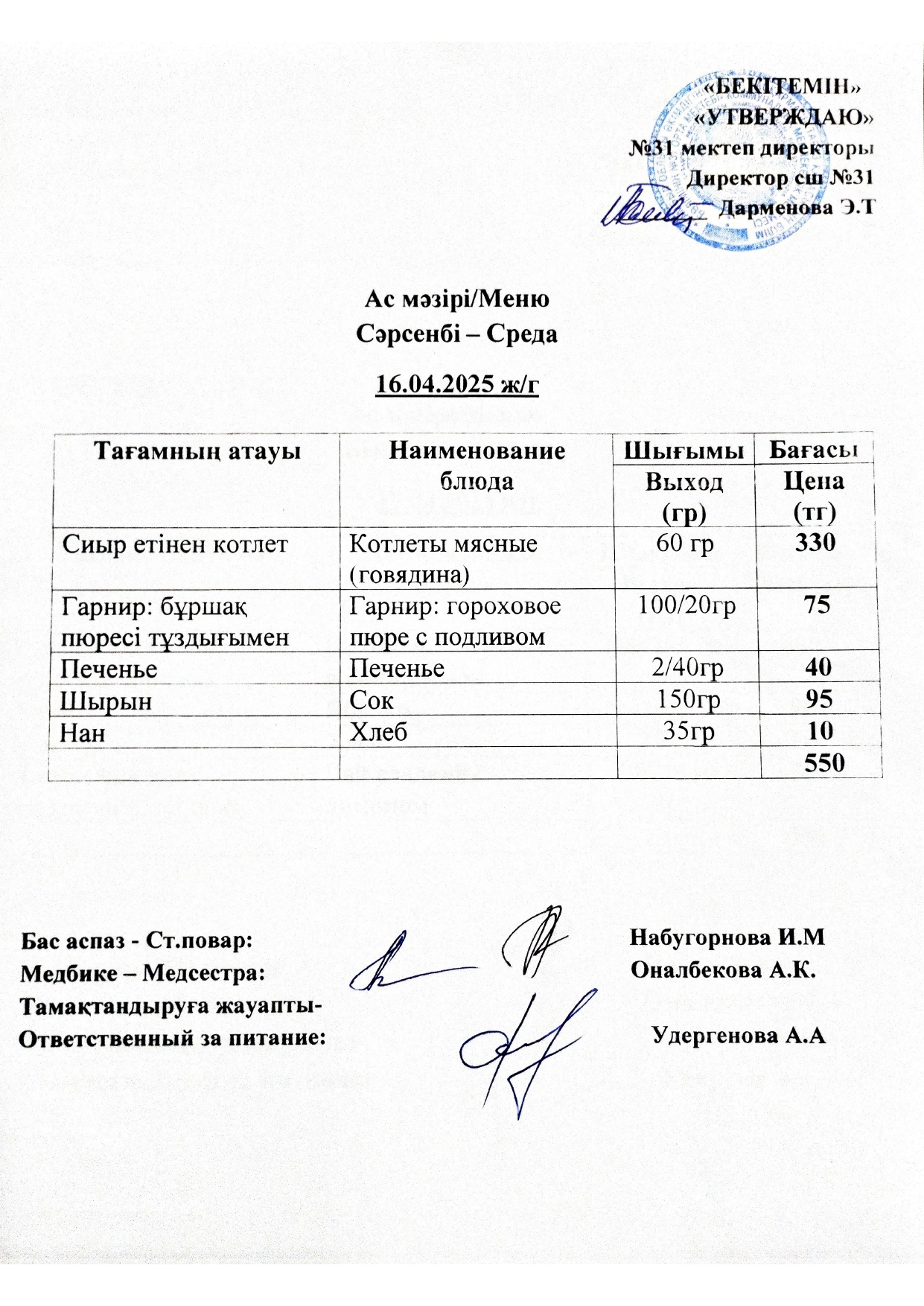 «БЕКІТЕМІН»
«УТВЕРЖДАЮ»
№31 мектеп директоры
Директор сш №31
Дарменова Э.Т

Ас мәзірі/Меню
Сәрсенбі – Среда
16.04.2025 ж/г

| Тағамның атауы | Наименование блюда | Шығымы Выход (гр) | Бағасы Цена (тг) |
|---|---|---|---|
| Сиыр етінен котлет | Котлеты мясные (говядина) | 60 гр | 330 |
| Гарнир: бұршақ пюресі тұздығымен | Гарнир: гороховое пюре с подливом | 100/20гр | 75 |
| Печенье | Печенье | 2/40гр | 40 |
| Шырын | Сок | 150гр | 95 |
| Нан | Хлеб | 35гр | 10 |
| | | | 550 |

Бас аспаз - Ст.повар: Набугорнова И.М
Медбике – Медсестра: Оналбекова А.К.
Тамақтандыруға жауапты-
Ответственный за питание: Удергенова А.А